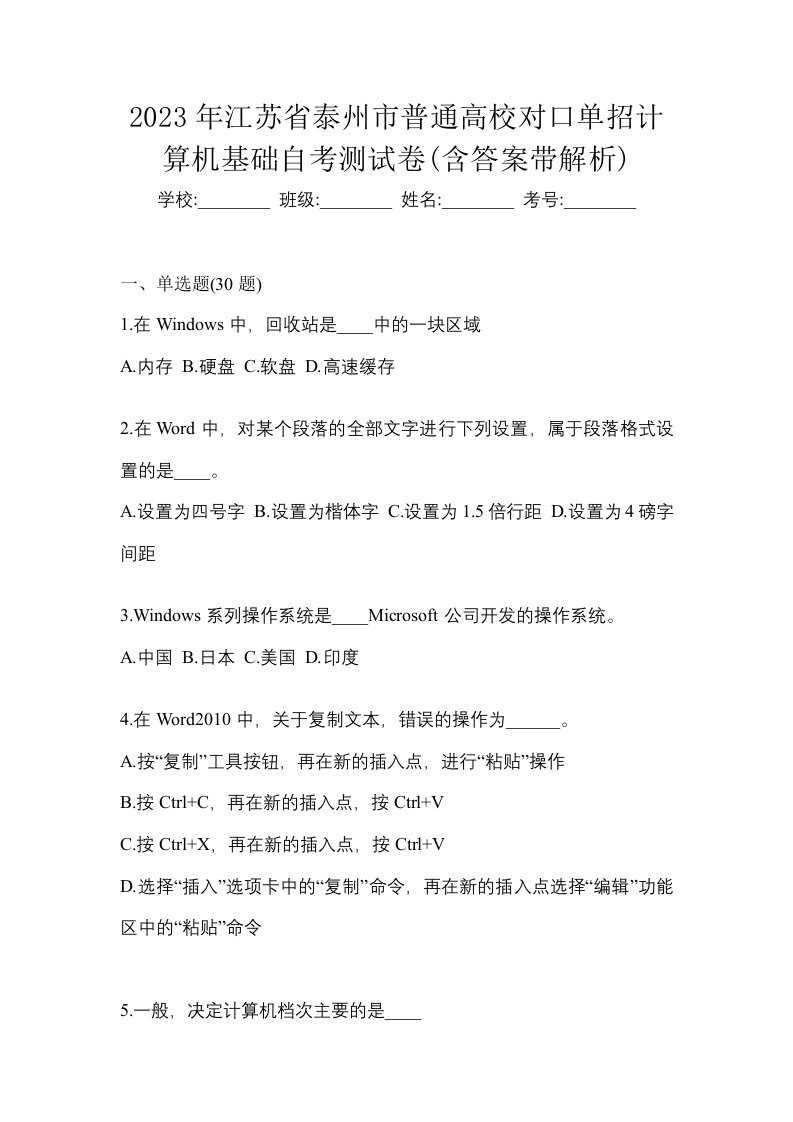 2023年江苏省泰州市普通高校对口单招计算机基础自考测试卷(含答案带解析)

学校:________ 班级:________ 姓名:________ 考号:________

一、单选题(30 题)

1.在 Windows 中，回收站是____中的一块区域

A.内存 B.硬盘 C.软盘 D.高速缓存

2.在 Word 中，对某个段落的全部文字进行下列设置，属于段落格式设置的是____。

A.设置为四号字 B.设置为楷体字 C.设置为 1.5 倍行距 D.设置为 4 磅字间距

3.Windows 系列操作系统是____Microsoft 公司开发的操作系统。

A.中国 B.日本 C.美国 D.印度

4.在 Word2010 中，关于复制文本，错误的操作为______。

A.按“复制”工具按钮，再在新的插入点，进行“粘贴”操作

B.按 Ctrl+C，再在新的插入点，按 Ctrl+V

C.按 Ctrl+X，再在新的插入点，按 Ctrl+V

D.选择“插入”选项卡中的“复制”命令，再在新的插入点选择“编辑”功能区中的“粘贴”命令

5.一般，决定计算机档次主要的是____